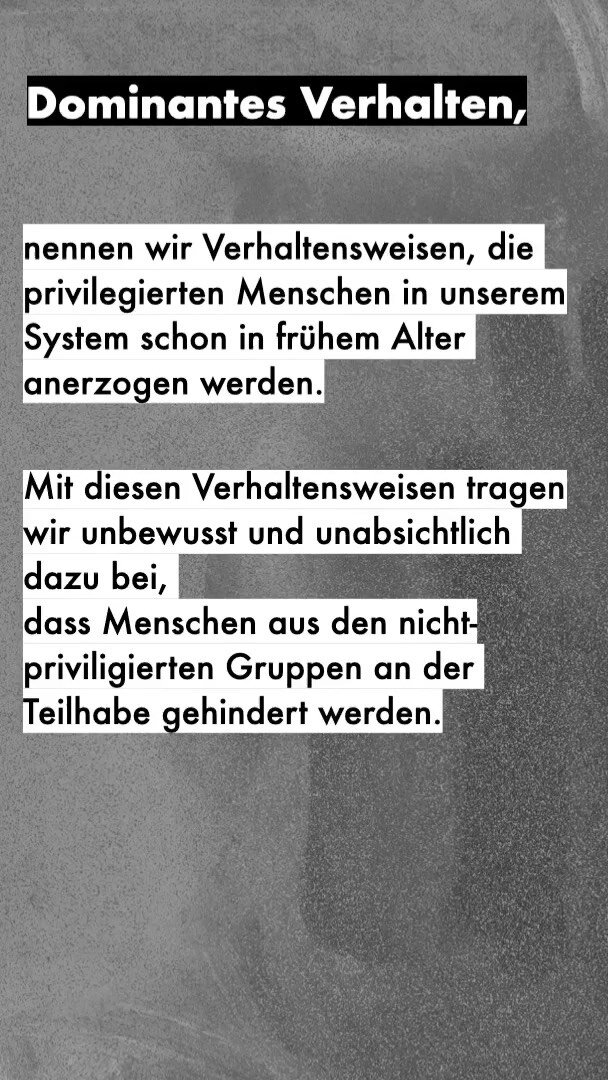 Dominantes Verhalten,

nennen wir Verhaltensweisen, die privilegierten Menschen in unserem System schon in frühem Alter anerzogen werden.

Mit diesen Verhaltensweisen tragen wir unbewusst und unabsichtlich dazu bei,
dass Menschen aus den nicht-priviligierten Gruppen an der Teilhabe gehindert werden.